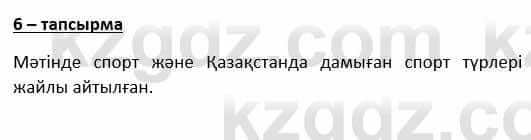 6 – тапсырма

Мәтінде спорт және Қазақстанда дамыған спорт түрлері жайлы айтылған.

kzgdz.com kz
kzgdz.co